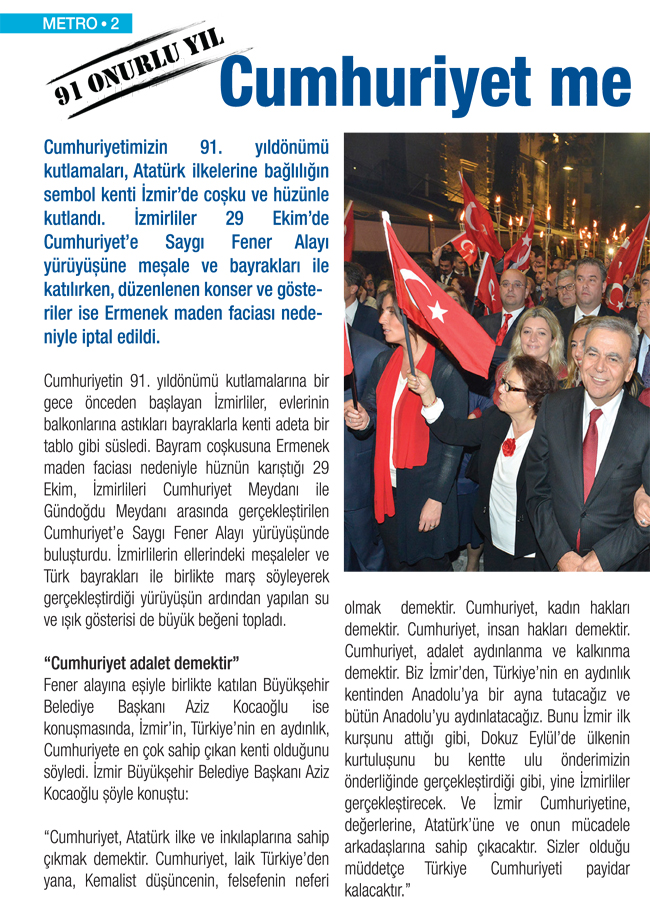 METRO • 2

91 ONURLU YIL

Cumhuriyet me

Cumhuriyetimizin 91. yıldönümü kutlamaları, Atatürk ilkelerine bağlılığın sembol kenti İzmir'de coşku ve hüzünle kutlandı. İzmirliler 29 Ekim'de Cumhuriyet'e Saygı Fener Alayı yürüyüşüne meşale ve bayrakları ile katılırken, düzenlenen konser ve gösteriler ise Ermenek maden faciası nedeniyle iptal edildi.

Cumhuriyetin 91. yıldönümü kutlamalarına bir gece önceden başlayan İzmirliler, evlerinin balkonlarına astıkları bayraklarla kenti adeta bir tablo gibi süsledi. Bayram coşkusuna Ermenek maden faciası nedeniyle hüznün karıştığı 29 Ekim, İzmirlileri Cumhuriyet Meydanı ile Gündoğdu Meydanı arasında gerçekleştirilen Cumhuriyet'e Saygı Fener Alayı yürüyüşünde buluşturdu. İzmirlilerin ellerindeki meşaleler ve Türk bayrakları ile birlikte marş söyleyerek gerçekleştirdiği yürüyüşün ardından yapılan su ve ışık gösterisi de büyük beğeni topladı.

"Cumhuriyet adalet demektir"
Fener alayına eşiyle birlikte katılan Büyükşehir Belediye Başkanı Aziz Kocaoğlu ise konuşmasında, İzmir'in, Türkiye'nin en aydınlık, Cumhuriyete en çok sahip çıkan kenti olduğunu söyledi. İzmir Büyükşehir Belediye Başkanı Aziz Kocaoğlu şöyle konuştu:

"Cumhuriyet, Atatürk ilke ve inkılaplarına sahip çıkmak demektir. Cumhuriyet, laik Türkiye'den yana, Kemalist düşüncenin, felsefenin neferi olmak demektir. Cumhuriyet, kadın hakları demektir. Cumhuriyet, insan hakları demektir. Cumhuriyet, adalet aydınlanma ve kalkınma demektir. Biz İzmir'den, Türkiye'nin en aydınlık kentinden Anadolu'ya bir ayna tutacağız ve bütün Anadolu'yu aydınlatacağız. Bunu İzmir ilk kurşunu attığı gibi, Dokuz Eylül'de ülkenin kurtuluşunu bu kentte ulu önderimizin önderliğinde gerçekleştirdiği gibi, yine İzmirliler gerçekleştirecek. Ve İzmir Cumhuriyetine, değerlerine, Atatürk'üne ve onun mücadele arkadaşlarına sahip çıkacaktır. Sizler olduğu müddetçe Türkiye Cumhuriyeti payidar kalacaktır."